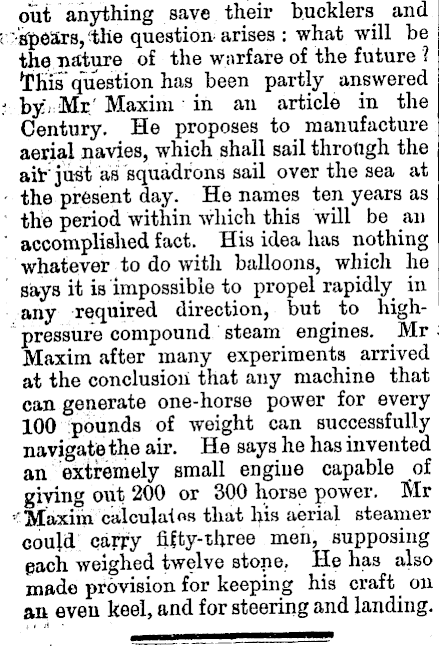 out anything save their bucklers and spears, the question arises: what will be the nature of the warfare of the future? This question has been partly answered by Mr Maxim in an article in the Century. He proposes to manufacture aerial navies, which shall sail through the air just as squadrons sail over the sea at the present day. He names ten years as the period within which this will be an accomplished fact. His idea has nothing whatever to do with balloons, which he says it is impossible to propel rapidly in any required direction, but to high-pressure compound steam engines. Mr Maxim after many experiments arrived at the conclusion that any machine that can generate one-horse power for every 100 pounds of weight can successfully navigate the air. He says he has invented an extremely small engine capable of giving out 200 or 300 horse power. Mr Maxim calculates that his aerial steamer could carry fifty-three men, supposing each weighed twelve stone. He has also made provision for keeping his craft on an even keel, and for steering and landing.